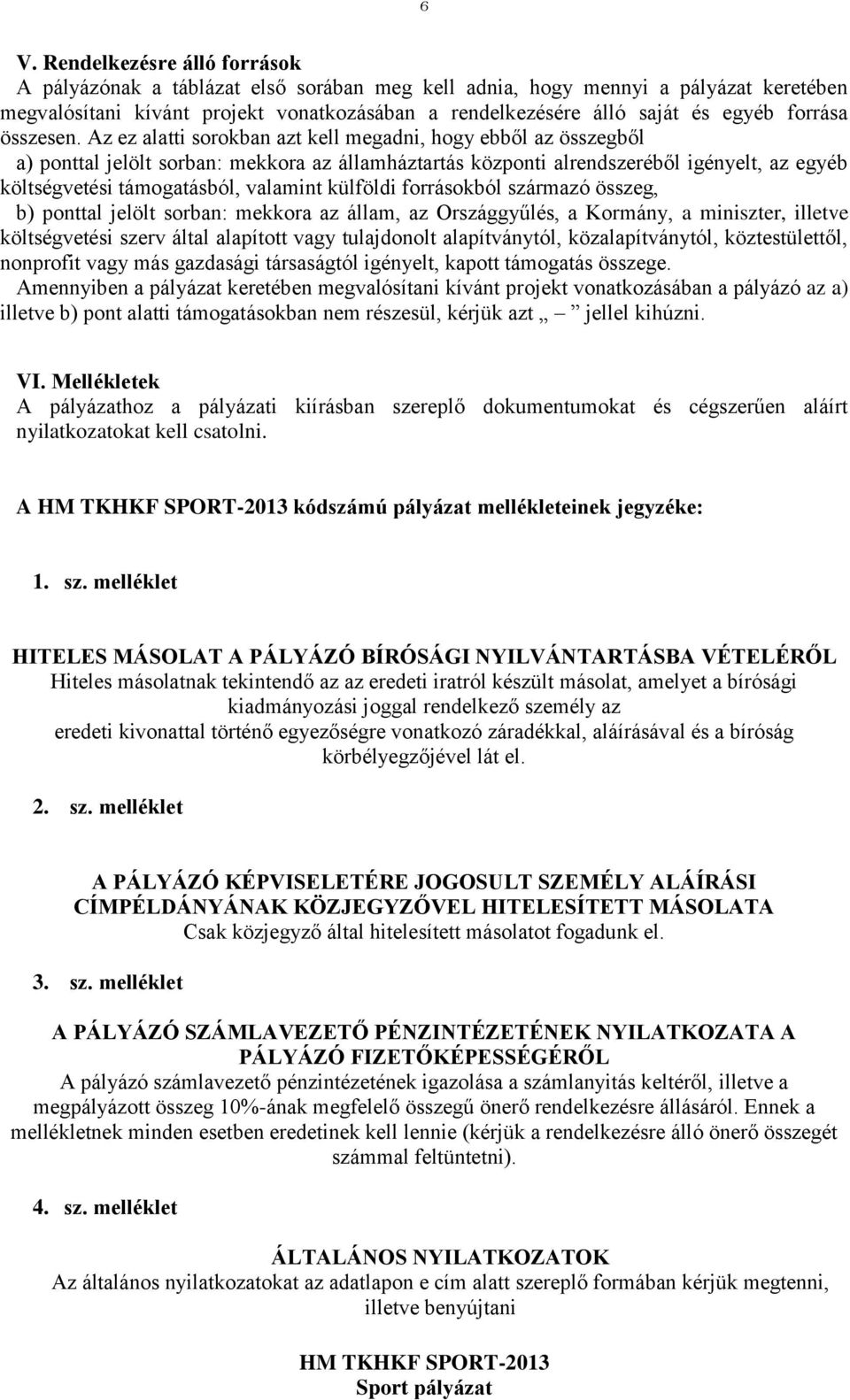 6

V. Rendelkezésre álló források
A pályázónak a táblázat első sorában meg kell adnia, hogy mennyi a pályázat keretében megvalósítani kívánt projekt vonatkozásában a rendelkezésére álló saját és egyéb forrása összesen. Az ez alatti sorokban azt kell megadni, hogy ebből az összegből
a) ponttal jelölt sorban: mekkora az államháztartás központi alrendszeréből igényelt, az egyéb költségvetési támogatásból, valamint külföldi forrásokból származó összeg,
b) ponttal jelölt sorban: mekkora az állam, az Országgyűlés, a Kormány, a miniszter, illetve költségvetési szerv által alapított vagy tulajdonolt alapítványtól, közalapítványtól, köztestülettől, nonprofit vagy más gazdasági társaságtól igényelt, kapott támogatás összege.
Amennyiben a pályázat keretében megvalósítani kívánt projekt vonatkozásában a pályázó az a) illetve b) pont alatti támogatásokban nem részesül, kérjük azt „ – ” jellel kihúzni.

VI. Mellékletek
A pályázathoz a pályázati kiírásban szereplő dokumentumokat és cégszerűen aláírt nyilatkozatokat kell csatolni.

A HM TKHKF SPORT-2013 kódszámú pályázat mellékleteinek jegyzéke:

1. sz. melléklet

HITELES MÁSOLAT A PÁLYÁZÓ BÍRÓSÁGI NYILVÁNTARTÁSBA VÉTELÉRŐL
Hiteles másolatnak tekintendő az az eredeti iratról készült másolat, amelyet a bírósági kiadmányozási joggal rendelkező személy az eredeti kivonattal történő egyezőségre vonatkozó záradékkal, aláírásával és a bíróság körbélyegzőjével lát el.

2. sz. melléklet

A PÁLYÁZÓ KÉPVISELETÉRE JOGOSULT SZEMÉLY ALÁÍRÁSI CÍMPÉLDÁNYÁNAK KÖZJEGYZŐVEL HITELESÍTETT MÁSOLATA
Csak közjegyző által hitelesített másolatot fogadunk el.

3. sz. melléklet

A PÁLYÁZÓ SZÁMLAVEZETŐ PÉNZINTÉZETÉNEK NYILATKOZATA A PÁLYÁZÓ FIZETŐKÉPESSÉGÉRŐL
A pályázó számlavezető pénzintézetének igazolása a számlanyitás keltéről, illetve a megpályázott összeg 10%-ának megfelelő összegű önerő rendelkezésre állásáról. Ennek a mellékletnek minden esetben eredetinek kell lennie (kérjük a rendelkezésre álló önerő összegét számmal feltüntetni).

4. sz. melléklet

ÁLTALÁNOS NYILATKOZATOK
Az általános nyilatkozatokat az adatlapon e cím alatt szereplő formában kérjük megtenni, illetve benyújtani

HM TKHKF SPORT-2013
Sport pályázat